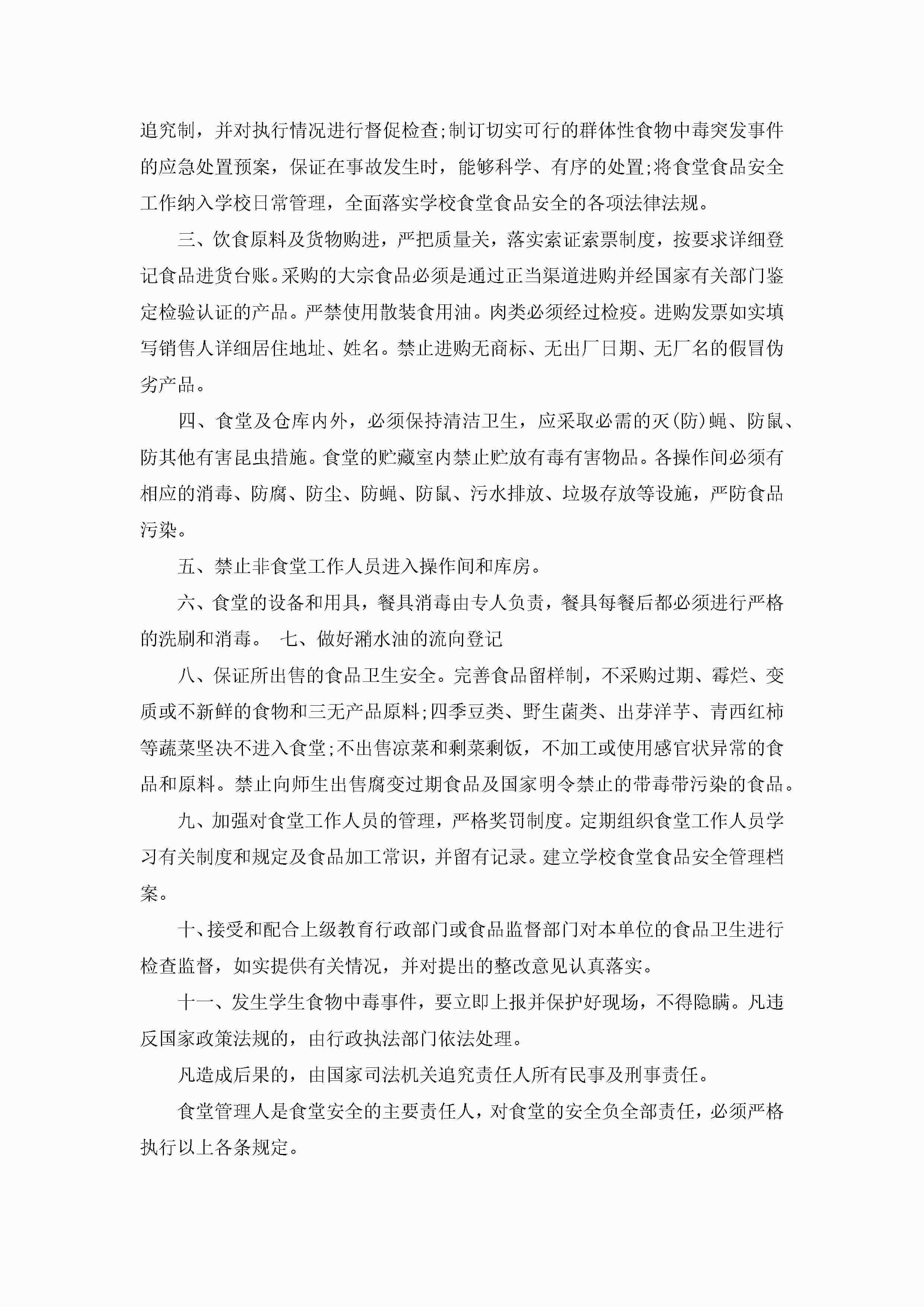 追究制，并对执行情况进行督促检查;制订切实可行的群体性食物中毒突发事件的应急处置预案，保证在事故发生时，能够科学、有序的处置;将食堂食品安全工作纳入学校日常管理，全面落实学校食堂食品安全的各项法律法规。

三、饮食原料及货物购进，严把质量关，落实索证索票制度，按要求详细登记食品进货台账。采购的大宗食品必须是通过正当渠道进购并经国家有关部门鉴定检验认证的产品。严禁使用散装食用油。肉类必须经过检疫。进购发票如实填写销售人详细居住地址、姓名。禁止进购无商标、无出厂日期、无厂名的假冒伪劣产品。

四、食堂及仓库内外，必须保持清洁卫生，应采取必需的灭(防)蝇、防鼠、防其他有害昆虫措施。食堂的贮藏室内禁止贮放有毒有害物品。各操作间必须有相应的消毒、防腐、防尘、防蝇、防鼠、污水排放、垃圾存放等设施，严防食品污染。

五、禁止非食堂工作人员进入操作间和库房。

六、食堂的设备和用具，餐具消毒由专人负责，餐具每餐后都必须进行严格的洗刷和消毒。 七、做好潲水油的流向登记

八、保证所出售的食品卫生安全。完善食品留样制，不采购过期、霉烂、变质或不新鲜的食物和三无产品原料;四季豆类、野生菌类、出芽洋芋、青西红柿等蔬菜坚决不进入食堂;不出售凉菜和剩菜剩饭，不加工或使用感官状异常的食品和原料。禁止向师生出售腐变过期食品及国家明令禁止的带毒带污染的食品。

九、加强对食堂工作人员的管理，严格奖罚制度。定期组织食堂工作人员学习有关制度和规定及食品加工常识，并留有记录。建立学校食堂食品安全管理档案。

十、接受和配合上级教育行政部门或食品监督部门对本单位的食品卫生进行检查监督，如实提供有关情况，并对提出的整改意见认真落实。

十一、发生学生食物中毒事件，要立即上报并保护好现场，不得隐瞒。凡违反国家政策法规的，由行政执法部门依法处理。

凡造成后果的，由国家司法机关追究责任人所有民事及刑事责任。

食堂管理人是食堂安全的主要责任人，对食堂的安全负全部责任，必须严格执行以上各条规定。